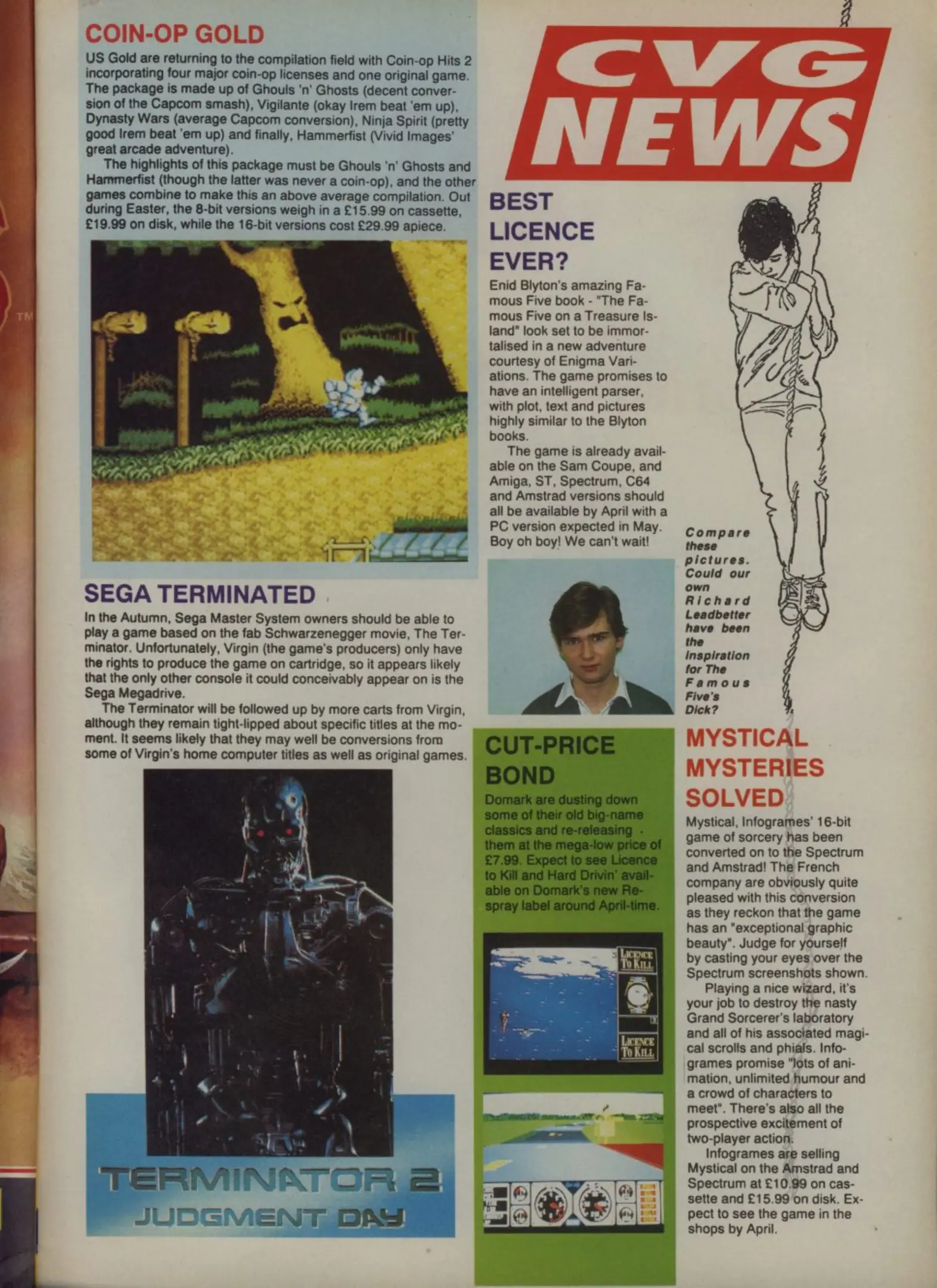 COIN-OP GOLD

US Gold are returning to the compilation field with Coin-op Hits 2 incorporating four major coin-op licenses and one original game. The package is made up of Ghouls 'n' Ghosts (decent conversion of the Capcom smash), Vigilante (okay Irem beat 'em up), Dynasty Wars (average Capcom conversion), Ninja Spirit (pretty good Irem beat 'em up) and finally, Hammerfist (Vivid Images' great arcade adventure).

The highlights of this package must be Ghouls 'n' Ghosts and Hammerfist (though the latter was never a coin-op), and the other games combine to make this an above average compilation. Out during Easter, the 8-bit versions weigh in a £15.99 on cassette, £19.99 on disk, while the 16-bit versions cost £29.99 apiece.

SEGA TERMINATED

In the Autumn, Sega Master System owners should be able to play a game based on the fab Schwarzenegger movie, The Terminator. Unfortunately, Virgin (the game's producers) only have the rights to produce the game on cartridge, so it appears likely that the only other console it could conceivably appear on is the Sega Megadrive.

The Terminator will be followed up by more carts from Virgin, although they remain tight-lipped about specific titles at the moment. It seems likely that they may well be conversions from some of Virgin's home computer titles as well as original games.

TERMINATOR 2
JUDGMENT DAY

CVG
NEWS

BEST LICENCE EVER?

Enid Blyton's amazing Famous Five book - "The Famous Five on a Treasure Island" look set to be immortalised in a new adventure courtesy of Enigma Variations. The game promises to have an intelligent parser, with plot, text and pictures highly similar to the Blyton books.

The game is already available on the Sam Coupe, and Amiga, ST, Spectrum, C64 and Amstrad versions should all be available by April with a PC version expected in May. Boy oh boy! We can't wait!

Compare these pictures. Could our own Richard Leadbetter have been the inspiration for The Famous Five's Dick?

CUT-PRICE BOND

Domark are dusting down some of their old big-name classics and re-releasing them at the mega-low price of £7.99. Expect to see Licence to Kill and Hard Drivin' available on Domark's new Respray label around April-time.

LICENCE TO KILL
LICENCE TO KILL

MYSTICAL MYSTERIES SOLVED

Mystical, Infogrames' 16-bit game of sorcery has been converted on to the Spectrum and Amstrad! The French company are obviously quite pleased with this conversion as they reckon that the game has an "exceptional graphic beauty". Judge for yourself by casting your eyes over the Spectrum screenshots shown.

Playing a nice wizard, it's your job to destroy the nasty Grand Sorcerer's laboratory and all of his associated magical scrolls and phials. Infogrames promise "lots of animation, unlimited humour and a crowd of characters to meet". There's also all the prospective excitement of two-player action.

Infogrames are selling Mystical on the Amstrad and Spectrum at £10.99 on cassette and £15.99 on disk. Expect to see the game in the shops by April.